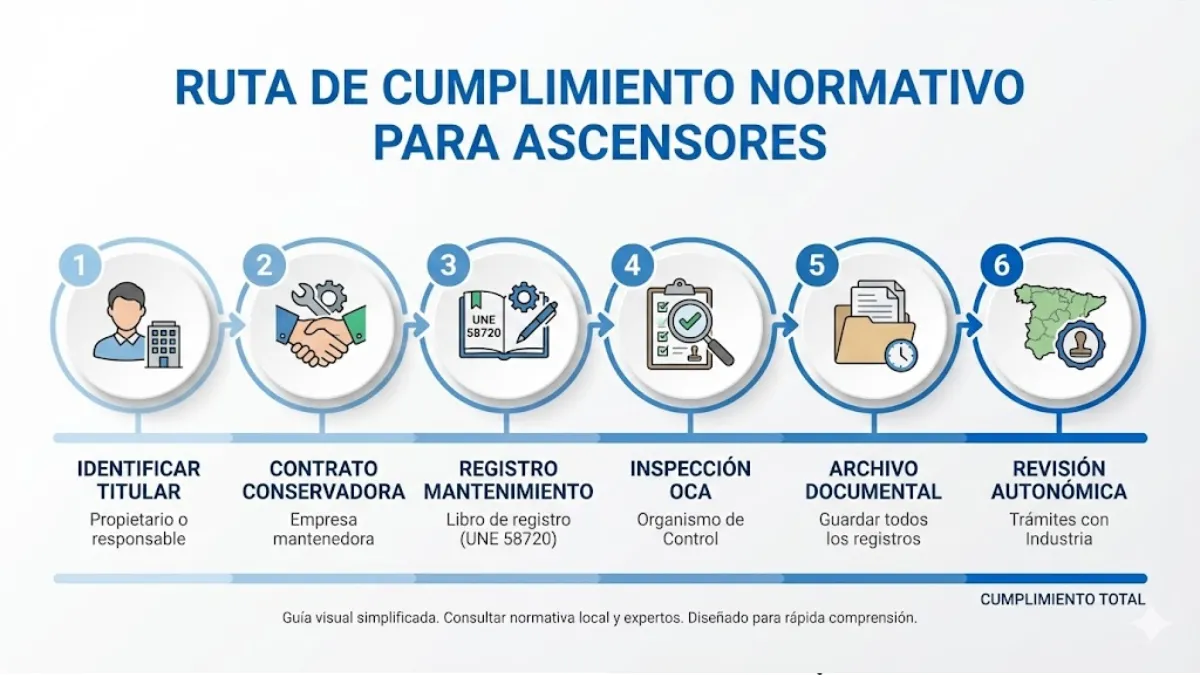 RUTA DE CUMPLIMIENTO NORMATIVO PARA ASCENSORES

1

2

3

UNE 58720

4

5

6

IDENTIFICAR TITULAR
Propietario o responsable

CONTRATO CONSERVADORA
Empresa mantenedora

REGISTRO MANTENIMIENTO
Libro de registro (UNE 58720)

INSPECCIÓN OCA
Organismo de Control

ARCHIVO DOCUMENTAL
Guardar todos los registros

REVISIÓN AUTONÓMICA
Trámites con Industria

CUMPLIMIENTO TOTAL

Guía visual simplificada. Consultar normativa local y expertos. Diseñado para rápida comprensión.